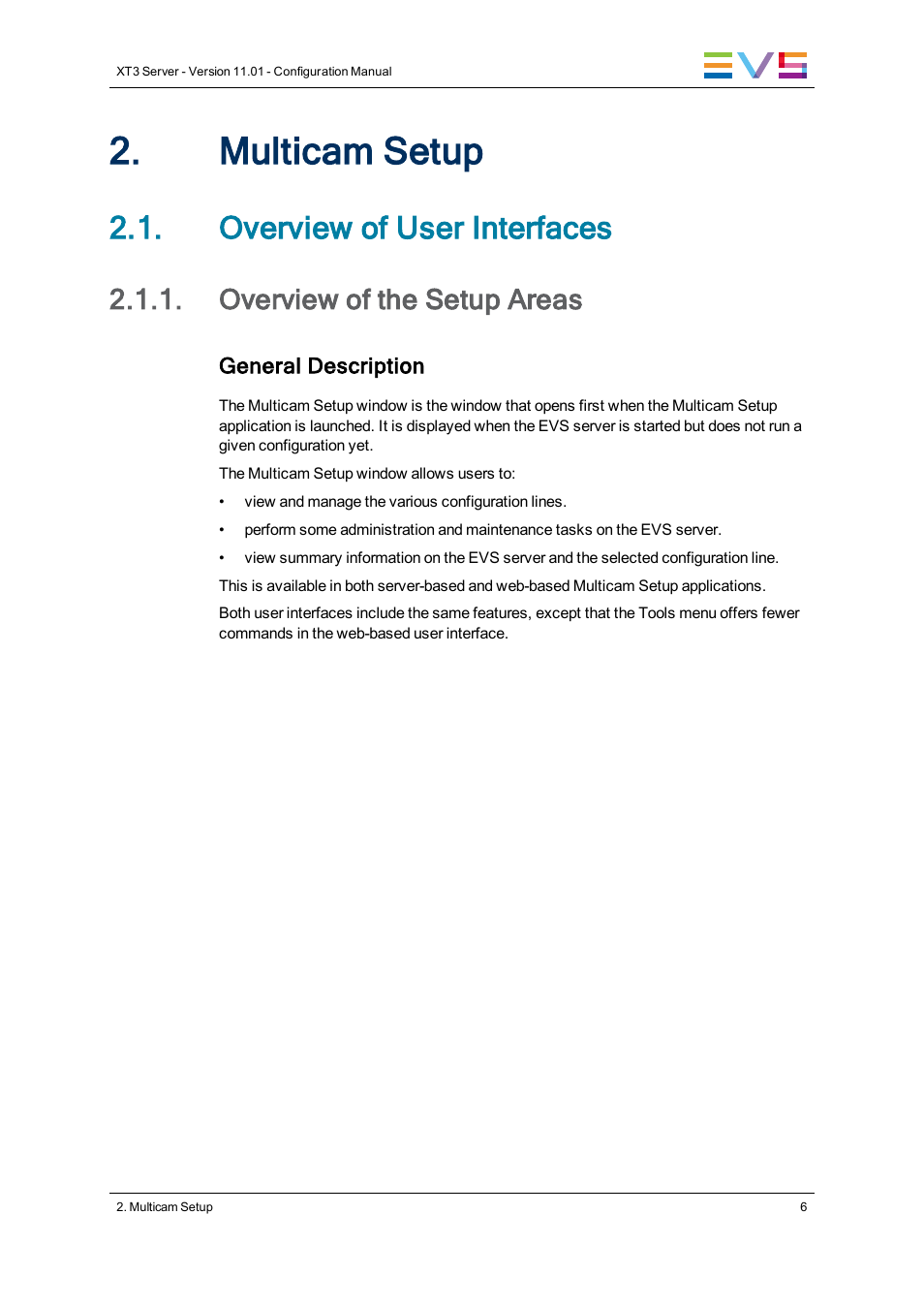 XT3 Server - Version 11.01 - Configuration Manual

EVS

2. Multicam Setup

2.1. Overview of User Interfaces

2.1.1. Overview of the Setup Areas

General Description

The Multicam Setup window is the window that opens first when the Multicam Setup application is launched. It is displayed when the EVS server is started but does not run a given configuration yet.

The Multicam Setup window allows users to:

• view and manage the various configuration lines.

• perform some administration and maintenance tasks on the EVS server.

• view summary information on the EVS server and the selected configuration line.

This is available in both server-based and web-based Multicam Setup applications.

Both user interfaces include the same features, except that the Tools menu offers fewer commands in the web-based user interface.

2. Multicam Setup

6